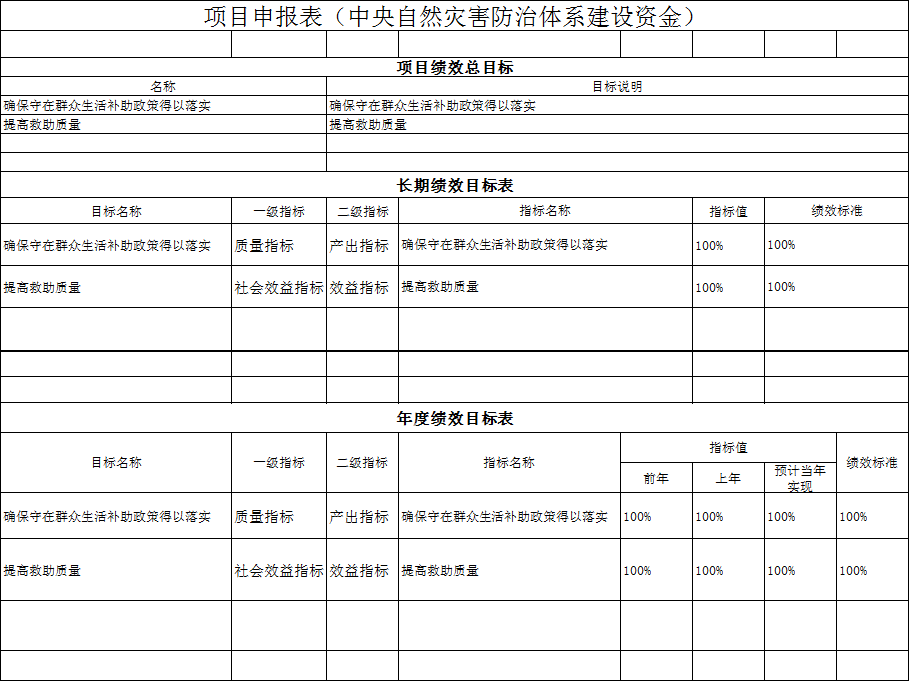 项目申报表（中央自然灾害防治体系建设资金）

项目绩效总目标

| 名称 | 目标说明 |
|---|---|
| 确保守在群众生活补助政策得以落实 | 确保守在群众生活补助政策得以落实 |
| 提高救助质量 | 提高救助质量 |

长期绩效目标表

| 目标名称 | 一级指标 | 二级指标 | 指标名称 | 指标值 | 绩效标准 |
|---|---|---|---|---|---|
| 确保守在群众生活补助政策得以落实 | 质量指标 | 产出指标 | 确保守在群众生活补助政策得以落实 | 100% | 100% |
| 提高救助质量 | 社会效益指标 | 效益指标 | 提高救助质量 | 100% | 100% |

年度绩效目标表

| 目标名称 | 一级指标 | 二级指标 | 指标名称 | 指标值 前年 | 指标值 上年 | 指标值 预计当年实现 | 绩效标准 |
|---|---|---|---|---|---|---|---|
| 确保守在群众生活补助政策得以落实 | 质量指标 | 产出指标 | 确保守在群众生活补助政策得以落实 | 100% | 100% | 100% | 100% |
| 提高救助质量 | 社会效益指标 | 效益指标 | 提高救助质量 | 100% | 100% | 100% | 100% |